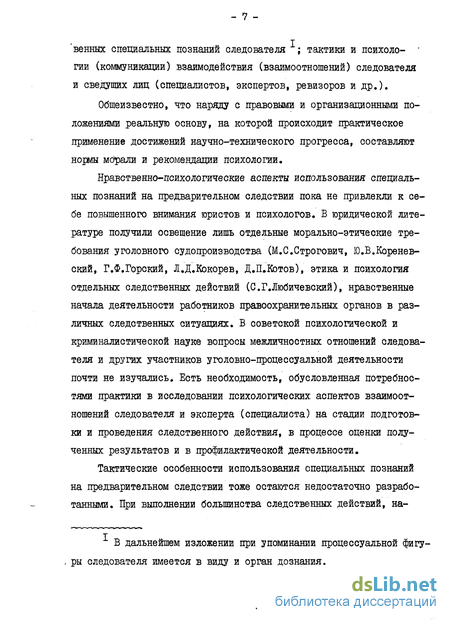 - 7 -

венных специальных познаний следователя $^{I}$; тактики и психологии (коммуникации) взаимодействия (взаимоотношений) следователя и сведущих лиц (специалистов, экспертов, ревизоров и др.).

Общеизвестно, что наряду с правовыми и организационными положениями реальную основу, на которой происходит практическое применение достижений научно-технического прогресса, составляют нормы морали и рекомендации психологии.

Нравственно-психологические аспекты использования специальных познаний на предварительном следствии пока не привлекли к себе повышенного внимания юристов и психологов. В юридической литературе получили освещение лишь отдельные морально-этические требования уголовного судопроизводства (М.С.Строгович, Ю.В.Кореневский, Г.Ф.Горский, Л.Д.Кокорев, Д.П.Котов), этика и психология отдельных следственных действий (С.Г.Любичевский), нравственные начала деятельности работников правоохранительных органов в различных следственных ситуациях. В советской психологической и криминалистической науке вопросы межличностных отношений следователя и других участников уголовно-процессуальной деятельности почти не изучались. Есть необходимость, обусловленная потребностями практики в исследовании психологических аспектов взаимоотношений следователя и эксперта (специалиста) на стадии подготовки и проведения следственного действия, в процессе оценки полученных результатов и в профилактической деятельности.

Тактические особенности использования специальных познаний на предварительном следствии тоже остаются недостаточно разработанными. При выполнении большинства следственных действий, на-

$^{I}$ В дальнейшем изложении при упоминании процессуальной фигуры следователя имеется в виду и орган дознания.

dsLib.net
библиотека диссертаций